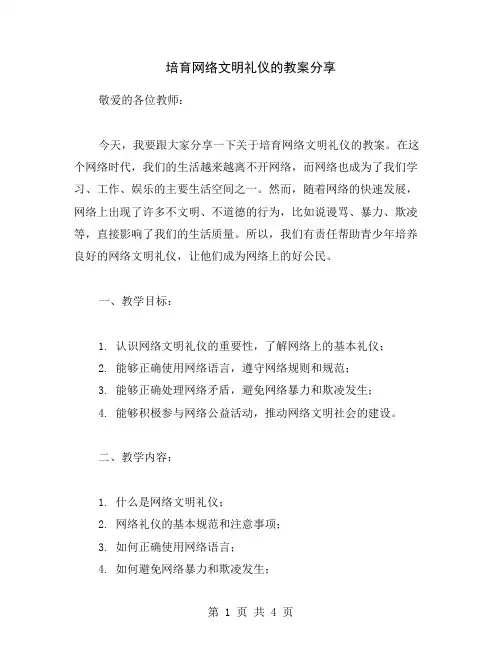 培育网络文明礼仪的教案分享

敬爱的各位教师：

今天，我要跟大家分享一下关于培育网络文明礼仪的教案。在这个网络时代，我们的生活越来越离不开网络，而网络也成为了我们学习、工作、娱乐的主要生活空间之一。然而，随着网络的快速发展，网络上出现了许多不文明、不道德的行为，比如说谩骂、暴力、欺凌等，直接影响了我们的生活质量。所以，我们有责任帮助青少年培养良好的网络文明礼仪，让他们成为网络上的好公民。

一、教学目标：

1. 认识网络文明礼仪的重要性，了解网络上的基本礼仪；
2. 能够正确使用网络语言，遵守网络规则和规范；
3. 能够正确处理网络矛盾，避免网络暴力和欺凌发生；
4. 能够积极参与网络公益活动，推动网络文明社会的建设。

二、教学内容：

1. 什么是网络文明礼仪；
2. 网络礼仪的基本规范和注意事项；
3. 如何正确使用网络语言；
4. 如何避免网络暴力和欺凌发生；

第 1 页 共 4 页